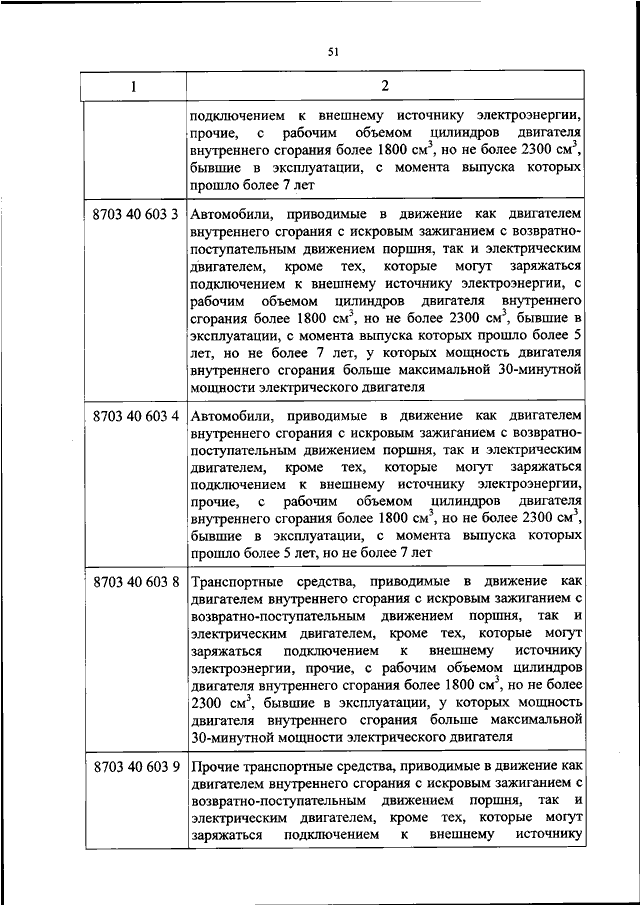 51

| 1 | 2 |
|---|---|
| | подключением к внешнему источнику электроэнергии, прочие, с рабочим объемом цилиндров двигателя внутреннего сгорания более 1800 см$^3$, но не более 2300 см$^3$, бывшие в эксплуатации, с момента выпуска которых прошло более 7 лет |
| 8703 40 603 3 | Автомобили, приводимые в движение как двигателем внутреннего сгорания с искровым зажиганием с возвратно-поступательным движением поршня, так и электрическим двигателем, кроме тех, которые могут заряжаться подключением к внешнему источнику электроэнергии, с рабочим объемом цилиндров двигателя внутреннего сгорания более 1800 см$^3$, но не более 2300 см$^3$, бывшие в эксплуатации, с момента выпуска которых прошло более 5 лет, но не более 7 лет, у которых мощность двигателя внутреннего сгорания больше максимальной 30-минутной мощности электрического двигателя |
| 8703 40 603 4 | Автомобили, приводимые в движение как двигателем внутреннего сгорания с искровым зажиганием с возвратно-поступательным движением поршня, так и электрическим двигателем, кроме тех, которые могут заряжаться подключением к внешнему источнику электроэнергии, прочие, с рабочим объемом цилиндров двигателя внутреннего сгорания более 1800 см$^3$, но не более 2300 см$^3$, бывшие в эксплуатации, с момента выпуска которых прошло более 5 лет, но не более 7 лет |
| 8703 40 603 8 | Транспортные средства, приводимые в движение как двигателем внутреннего сгорания с искровым зажиганием с возвратно-поступательным движением поршня, так и электрическим двигателем, кроме тех, которые могут заряжаться подключением к внешнему источнику электроэнергии, прочие, с рабочим объемом цилиндров двигателя внутреннего сгорания более 1800 см$^3$, но не более 2300 см$^3$, бывшие в эксплуатации, у которых мощность двигателя внутреннего сгорания больше максимальной 30-минутной мощности электрического двигателя |
| 8703 40 603 9 | Прочие транспортные средства, приводимые в движение как двигателем внутреннего сгорания с искровым зажиганием с возвратно-поступательным движением поршня, так и электрическим двигателем, кроме тех, которые могут заряжаться подключением к внешнему источнику |